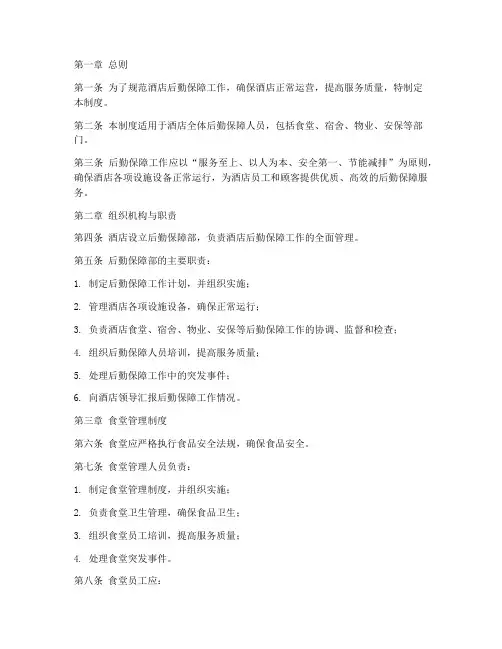 第一章 总则

第一条 为了规范酒店后勤保障工作，确保酒店正常运营，提高服务质量，特制定本制度。

第二条 本制度适用于酒店全体后勤保障人员，包括食堂、宿舍、物业、安保等部门。

第三条 后勤保障工作应以“服务至上、以人为本、安全第一、节能减排”为原则，确保酒店各项设施设备正常运行，为酒店员工和顾客提供优质、高效的后勤保障服务。

第二章 组织机构与职责

第四条 酒店设立后勤保障部，负责酒店后勤保障工作的全面管理。

第五条 后勤保障部的主要职责：

1. 制定后勤保障工作计划，并组织实施；

2. 管理酒店各项设施设备，确保正常运行；

3. 负责酒店食堂、宿舍、物业、安保等后勤保障工作的协调、监督和检查；

4. 组织后勤保障人员培训，提高服务质量；

5. 处理后勤保障工作中的突发事件；

6. 向酒店领导汇报后勤保障工作情况。

第三章 食堂管理制度

第六条 食堂应严格执行食品安全法规，确保食品安全。

第七条 食堂管理人员负责：

1. 制定食堂管理制度，并组织实施；

2. 负责食堂卫生管理，确保食品卫生；

3. 组织食堂员工培训，提高服务质量；

4. 处理食堂突发事件。

第八条 食堂员工应：